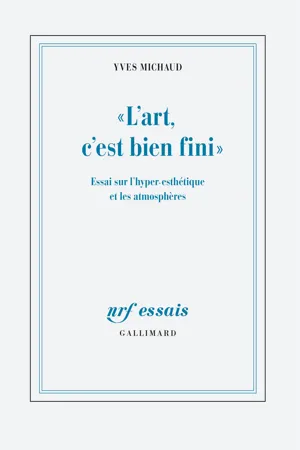 YVES MICHAUD

«L'art, c'est bien fini»

Essai sur l'hyper-esthétique et les atmosphères

nrf essais
GALLIMARD